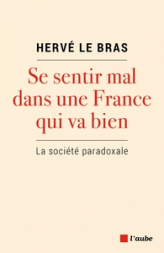 HERVÉ LE BRAS

Se sentir mal dans une France qui va bien

La société paradoxale

l'aube